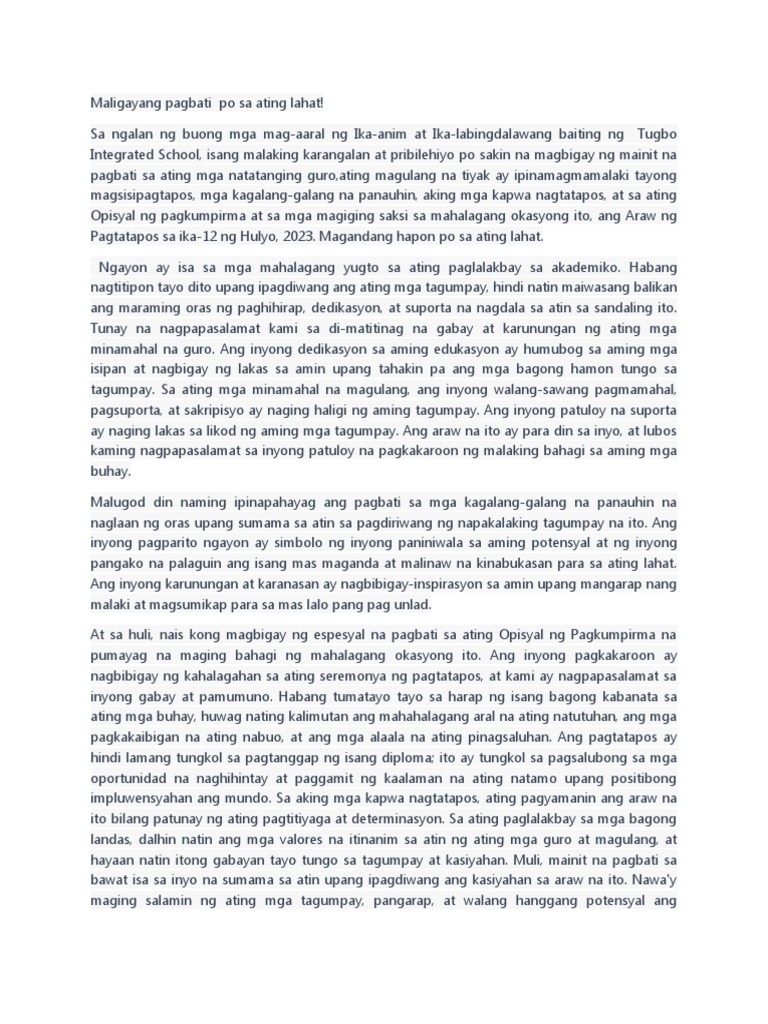 Maligayang pagbati po sa ating lahat!

Sa ngalan ng buong mga mag-aaral ng Ika-anim at Ika-labingdalawang baiting ng Tugbo Integrated School, isang malaking karangalan at pribilehiyo po sakin na magbigay ng mainit na pagbati sa ating mga natatanging guro,ating magulang na tiyak ay ipinamagmamalaki tayong magsisipagtapos, mga kagalang-galang na panauhin, aking mga kapwa nagtatapos, at sa ating Opisyal ng pagkumpirma at sa mga magiging saksi sa mahalagang okasyong ito, ang Araw ng Pagtatapos sa ika-12 ng Hulyo, 2023. Magandang hapon po sa ating lahat.

Ngayon ay isa sa mga mahalagang yugto sa ating paglalakbay sa akademiko. Habang nagtitipon tayo dito upang ipagdiwang ang ating mga tagumpay, hindi natin maiwasang balikan ang maraming oras ng paghihirap, dedikasyon, at suporta na nagdala sa atin sa sandaling ito. Tunay na nagpapasalamat kami sa di-matitinag na gabay at karunungan ng ating mga minamahal na guro. Ang inyong dedikasyon sa aming edukasyon ay humubog sa aming mga isipan at nagbigay ng lakas sa amin upang tahakin pa ang mga bagong hamon tungo sa tagumpay. Sa ating mga minamahal na magulang, ang inyong walang-sawang pagmamahal, pagsuporta, at sakripisyo ay naging haligi ng aming tagumpay. Ang inyong patuloy na suporta ay naging lakas sa likod ng aming mga tagumpay. Ang araw na ito ay para din sa inyo, at lubos kaming nagpapasalamat sa inyong patuloy na pagkakaroon ng malaking bahagi sa aming mga buhay.

Malugod din naming ipinapahayag ang pagbati sa mga kagalang-galang na panauhin na naglaan ng oras upang sumama sa atin sa pagdiriwang ng napakalaking tagumpay na ito. Ang inyong pagparito ngayon ay simbolo ng inyong paniniwala sa aming potensyal at ng inyong pangako na palaguin ang isang mas maganda at malinaw na kinabukasan para sa ating lahat. Ang inyong karunungan at karanasan ay nagbibigay-inspirasyon sa amin upang mangarap nang malaki at magsumikap para sa mas lalo pang pag unlad.

At sa huli, nais kong magbigay ng espesyal na pagbati sa ating Opisyal ng Pagkumpirma na pumayag na maging bahagi ng mahalagang okasyong ito. Ang inyong pagkakaroon ay nagbibigay ng kahalagahan sa ating seremonya ng pagtatapos, at kami ay nagpapasalamat sa inyong gabay at pamumuno. Habang tumatayo tayo sa harap ng isang bagong kabanata sa ating mga buhay, huwag nating kalimutan ang mahahalagang aral na ating natutuhan, ang mga pagkakaibigan na ating nabuo, at ang mga alaala na ating pinagsaluhan. Ang pagtatapos ay hindi lamang tungkol sa pagtanggap ng isang diploma; ito ay tungkol sa pagsalubong sa mga oportunidad na naghihintay at paggamit ng kaalaman na ating natamo upang positibong impluwensyahan ang mundo. Sa aking mga kapwa nagtatapos, ating pagyamanin ang araw na ito bilang patunay ng ating pagtitiyaga at determinasyon. Sa ating paglalakbay sa mga bagong landas, dalhin natin ang mga valores na itinanim sa atin ng ating mga guro at magulang, at hayaan natin itong gabayan tayo tungo sa tagumpay at kasiyahan. Muli, mainit na pagbati sa bawat isa sa inyo na sumama sa atin upang ipagdiwang ang kasiyahan sa araw na ito. Nawa'y maging salamin ng ating mga tagumpay, pangarap, at walang hanggang potensyal ang